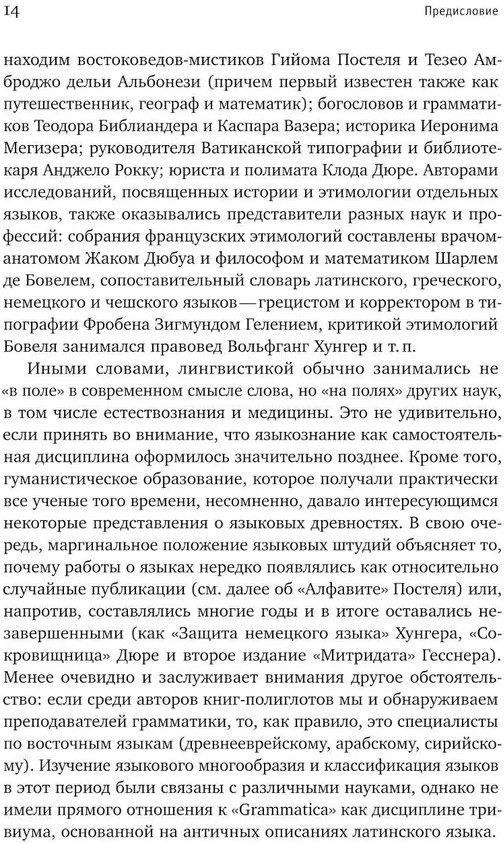 14 Предисловие

находим востоковедов-мистиков Гийома Постеля и Тезео Амброджо дельи Альбонези (причем первый известен также как путешественник, географ и математик); богословов и грамматиков Теодора Библиандера и Каспара Вазера; историка Иеронима Мегизера; руководителя Ватиканской типографии и библиотекаря Анджело Рокку; юриста и полимата Клода Дюре. Авторами исследований, посвященных истории и этимологии отдельных языков, также оказывались представители разных наук и профессий: собрания французских этимологий составлены врачом-анатомом Жаком Дюбуа и философом и математиком Шарлем де Бовелем, сопоставительный словарь латинского, греческого, немецкого и чешского языков — грецистом и корректором в типографии Фробена Зигмундом Гелением, критикой этимологий Бовеля занимался правовед Вольфганг Хунгер и т. п.

Иными словами, лингвистикой обычно занимались не «в поле» в современном смысле слова, но «на полях» других наук, в том числе естествознания и медицины. Это не удивительно, если принять во внимание, что языкознание как самостоятельная дисциплина оформилось значительно позднее. Кроме того, гуманистическое образование, которое получали практически все ученые того времени, несомненно, давало интересующимся некоторые представления о языковых древностях. В свою очередь, маргинальное положение языковых штудий объясняет то, почему работы о языках нередко появлялись как относительно случайные публикации (см. далее об «Алфавите» Постеля) или, напротив, составлялись многие годы и в итоге оставались незавершенными (как «Защита немецкого языка» Хунгера, «Сокровищница» Дюре и второе издание «Митридата» Гесснера). Менее очевидно и заслуживает внимания другое обстоятельство: если среди авторов книг-полиглотов мы и обнаруживаем преподавателей грамматики, то, как правило, это специалисты по восточным языкам (древнееврейскому, арабскому, сирийскому). Изучение языкового многообразия и классификация языков в этот период были связаны с различными науками, однако не имели прямого отношения к «Grammatica» как дисциплине тривиума, основанной на античных описаниях латинского языка.